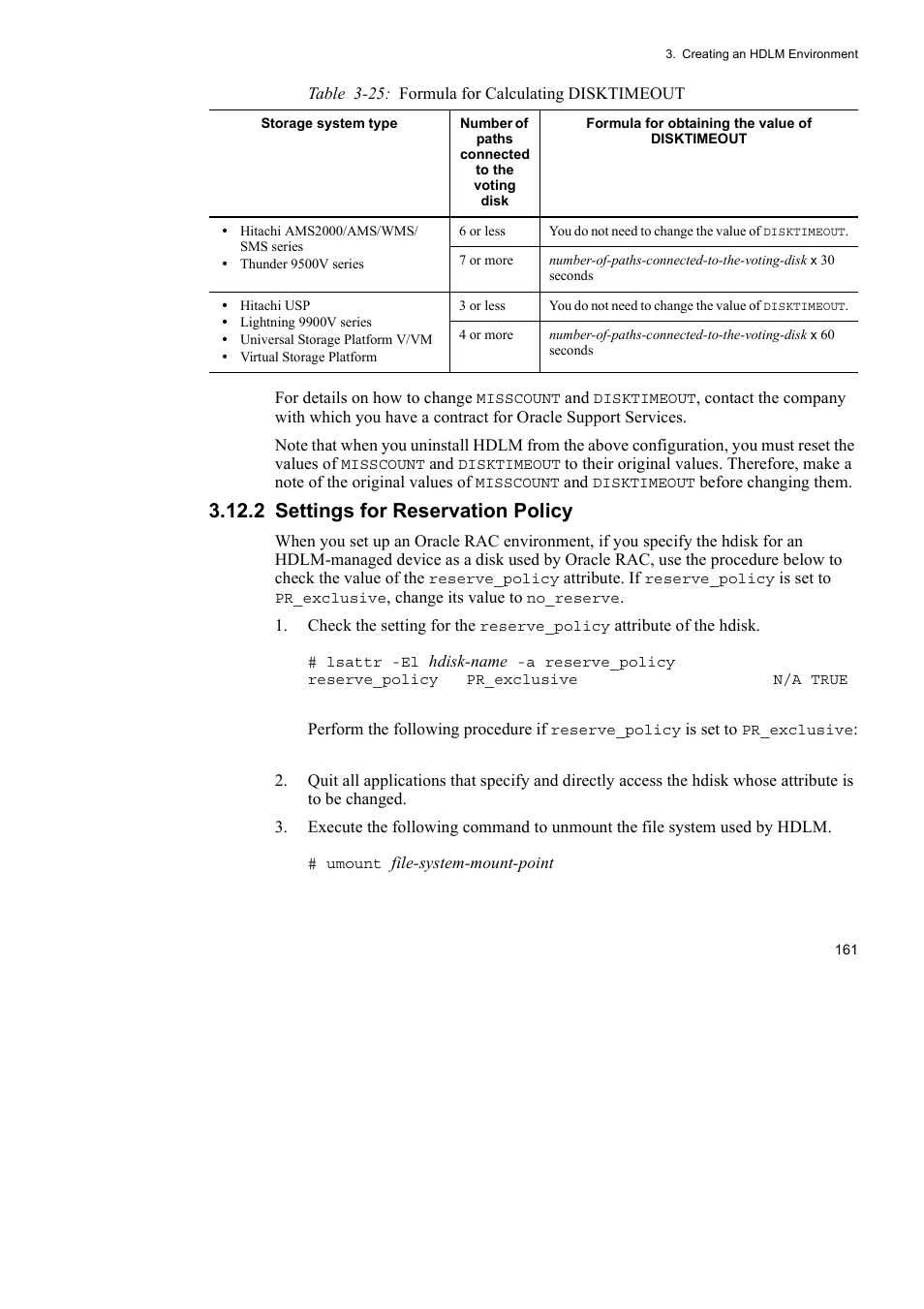 3. Creating an HDLM Environment

Table 3-25: Formula for Calculating DISKTIMEOUT

| Storage system type | Number of paths connected to the voting disk | Formula for obtaining the value of DISKTIMEOUT |
|---|---|---|
| • Hitachi AMS2000/AMS/WMS/SMS series • Thunder 9500V series | 6 or less | You do not need to change the value of DISKTIMEOUT. |
| | 7 or more | number-of-paths-connected-to-the-voting-disk x 30 seconds |
| • Hitachi USP • Lightning 9900V series • Universal Storage Platform V/VM • Virtual Storage Platform | 3 or less | You do not need to change the value of DISKTIMEOUT. |
| | 4 or more | number-of-paths-connected-to-the-voting-disk x 60 seconds |

For details on how to change MISSCOUNT and DISKTIMEOUT, contact the company with which you have a contract for Oracle Support Services.

Note that when you uninstall HDLM from the above configuration, you must reset the values of MISSCOUNT and DISKTIMEOUT to their original values. Therefore, make a note of the original values of MISSCOUNT and DISKTIMEOUT before changing them.

3.12.2 Settings for Reservation Policy

When you set up an Oracle RAC environment, if you specify the hdisk for an HDLM-managed device as a disk used by Oracle RAC, use the procedure below to check the value of the reserve_policy attribute. If reserve_policy is set to PR_exclusive, change its value to no_reserve.

1. Check the setting for the reserve_policy attribute of the hdisk.

# lsattr -El hdisk-name -a reserve_policy
reserve_policy   PR_exclusive   N/A TRUE

Perform the following procedure if reserve_policy is set to PR_exclusive:

2. Quit all applications that specify and directly access the hdisk whose attribute is to be changed.

3. Execute the following command to unmount the file system used by HDLM.

# umount file-system-mount-point

161